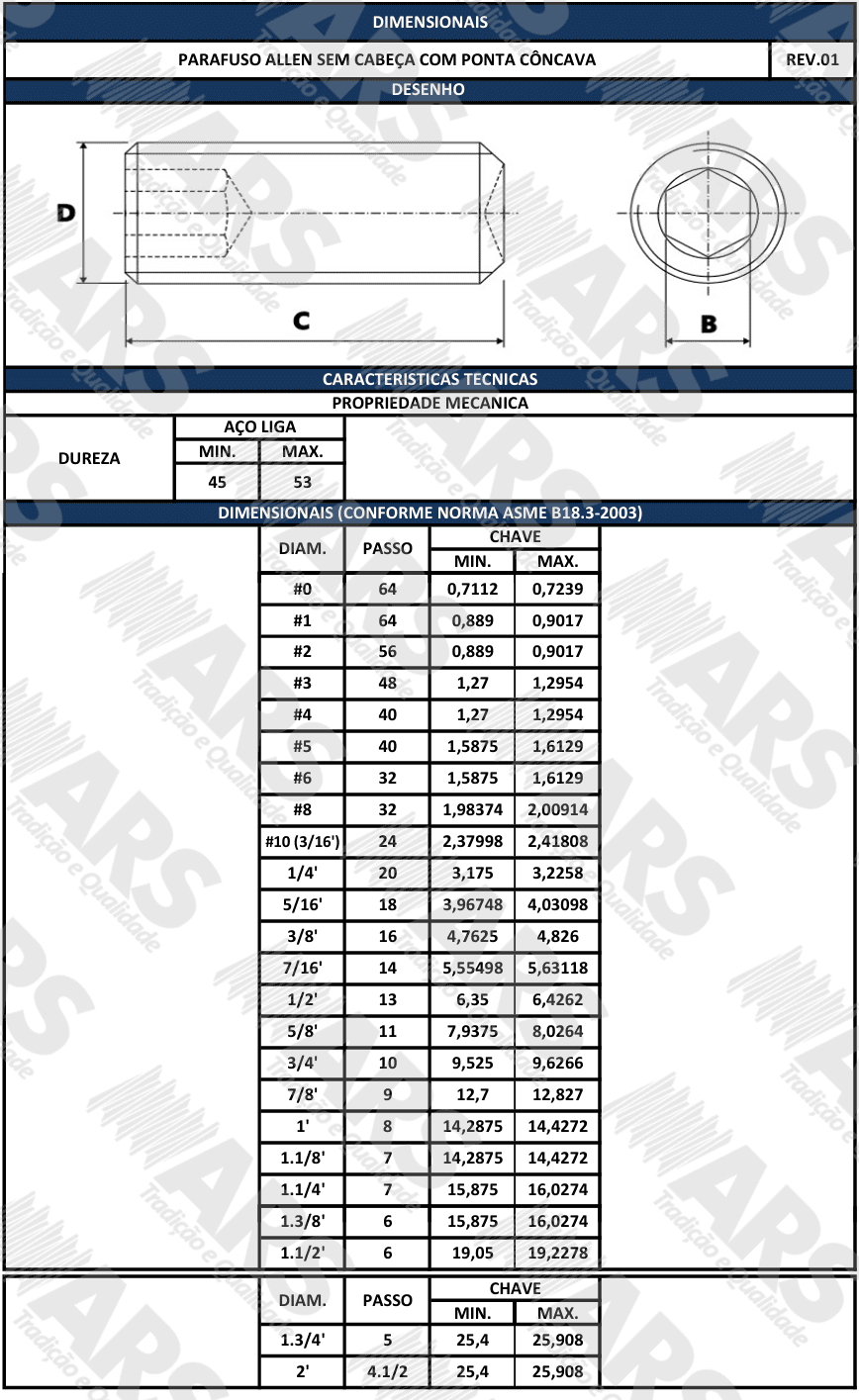 DIMENSIONAIS

PARAFUSO ALLEN SEM CABEÇA COM PONTA CÔNCAVA

REV.01

DESENHO

D

C

B

CARACTERISTICAS TECNICAS

PROPRIEDADE MECANICA

| DUREZA | AÇO LIGA | |
|---|---|---|
| | MIN. | MAX. |
| | 45 | 53 |

DIMENSIONAIS (CONFORME NORMA ASME B18.3-2003)

| DIAM. | PASSO | CHAVE MIN. | CHAVE MAX. |
|---|---|---|---|
| #0 | 64 | 0,7112 | 0,7239 |
| #1 | 64 | 0,889 | 0,9017 |
| #2 | 56 | 0,889 | 0,9017 |
| #3 | 48 | 1,27 | 1,2954 |
| #4 | 40 | 1,27 | 1,2954 |
| #5 | 40 | 1,5875 | 1,6129 |
| #6 | 32 | 1,5875 | 1,6129 |
| #8 | 32 | 1,98374 | 2,00914 |
| #10 (3/16') | 24 | 2,37998 | 2,41808 |
| 1/4' | 20 | 3,175 | 3,2258 |
| 5/16' | 18 | 3,96748 | 4,03098 |
| 3/8' | 16 | 4,7625 | 4,826 |
| 7/16' | 14 | 5,55498 | 5,63118 |
| 1/2' | 13 | 6,35 | 6,4262 |
| 5/8' | 11 | 7,9375 | 8,0264 |
| 3/4' | 10 | 9,525 | 9,6266 |
| 7/8' | 9 | 12,7 | 12,827 |
| 1' | 8 | 14,2875 | 14,4272 |
| 1.1/8' | 7 | 14,2875 | 14,4272 |
| 1.1/4' | 7 | 15,875 | 16,0274 |
| 1.3/8' | 6 | 15,875 | 16,0274 |
| 1.1/2' | 6 | 19,05 | 19,2278 |

| DIAM. | PASSO | CHAVE MIN. | CHAVE MAX. |
|---|---|---|---|
| 1.3/4' | 5 | 25,4 | 25,908 |
| 2' | 4.1/2 | 25,4 | 25,908 |

ARS Tradição e Qualidade